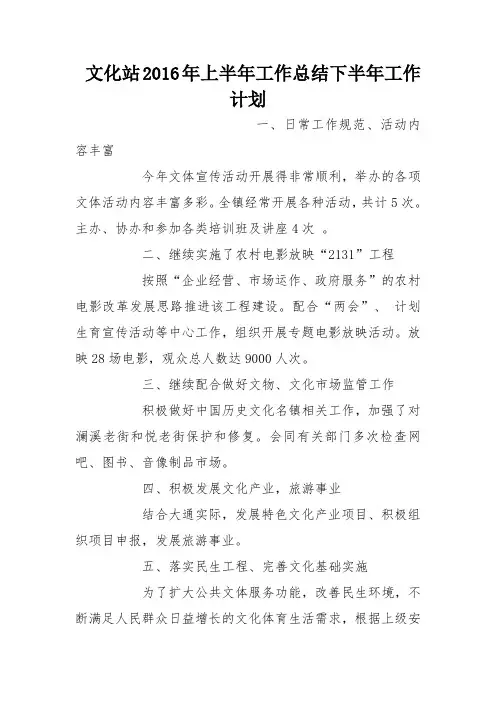 文化站2016年上半年工作总结下半年工作计划

一、日常工作规范、活动内容丰富

今年文体宣传活动开展得非常顺利，举办的各项文体活动内容丰富多彩。全镇经常开展各种活动，共计5次。主办、协办和参加各类培训班及讲座4次 。

二、继续实施了农村电影放映“2131”工程

按照“企业经营、市场运作、政府服务”的农村电影改革发展思路推进该工程建设。配合“两会”、 计划生育宣传活动等中心工作，组织开展专题电影放映活动。放映28场电影，观众总人数达9000人次。

三、继续配合做好文物、文化市场监管工作

积极做好中国历史文化名镇相关工作，加强了对澜溪老街和悦老街保护和修复。会同有关部门多次检查网吧、图书、音像制品市场。

四、积极发展文化产业，旅游事业

结合大通实际，发展特色文化产业项目、积极组织项目申报，发展旅游事业。

五、落实民生工程、完善文化基础实施

为了扩大公共文体服务功能，改善民生环境，不断满足人民群众日益增长的文化体育生活需求，根据上级安